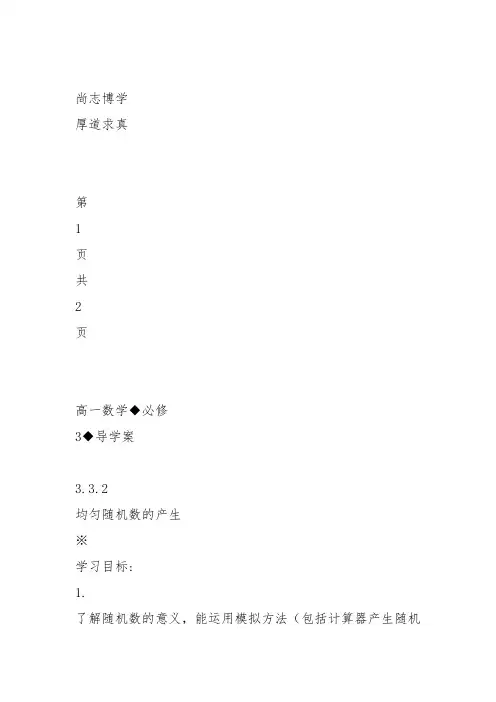 尚志博学
厚道求真

第
1
页
共
2
页

高一数学◆必修
3◆导学案

3.3.2
均匀随机数的产生
※
学习目标:
1.
了解随机数的意义，能运用模拟方法（包括计算器产生随机